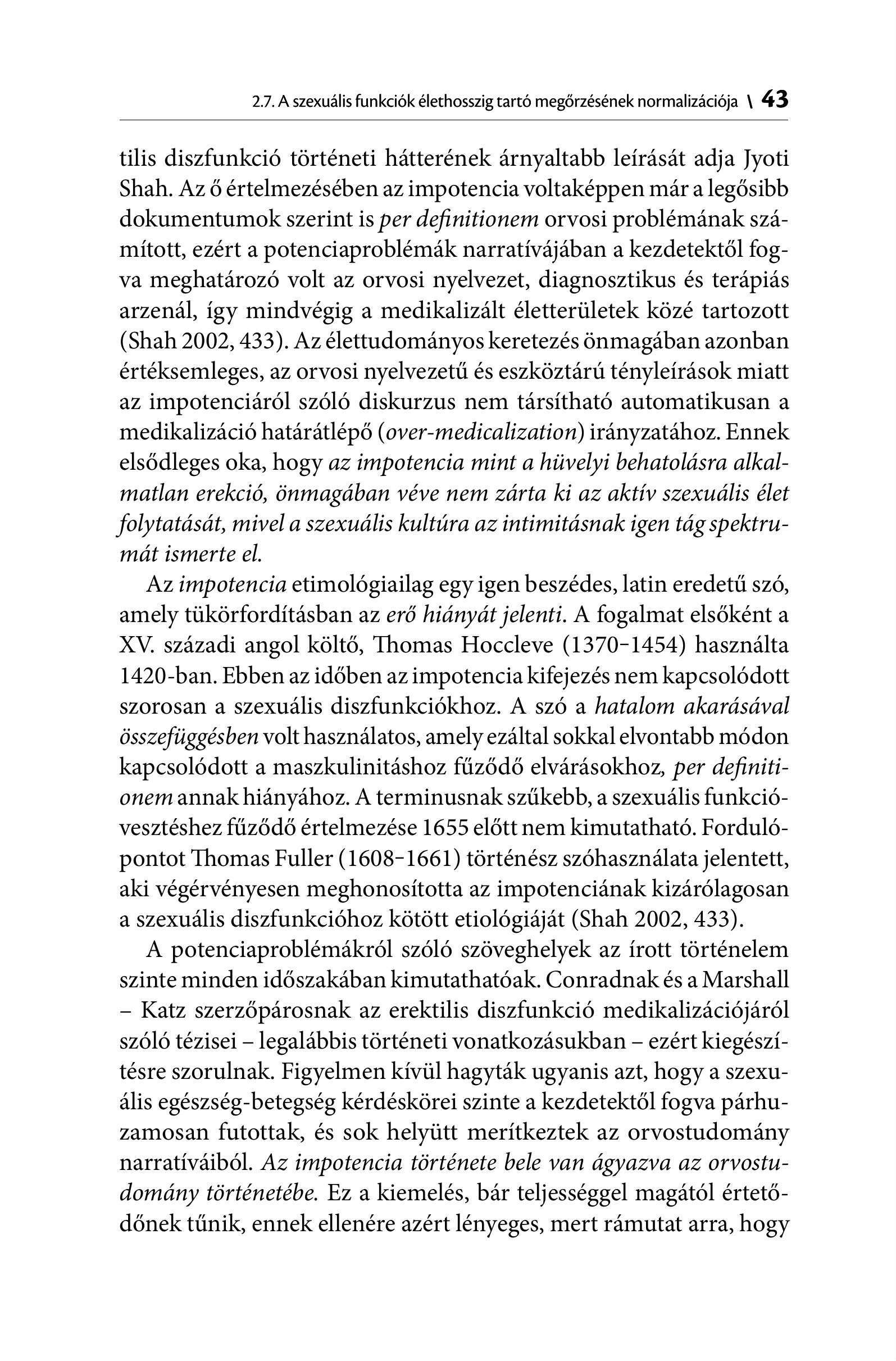 2.7. A szexuális funkciók élethosszig tartó megőrzésének normalizációja \ 43

tilis diszfunkció történeti hátterének árnyaltabb leírását adja Jyoti Shah. Az ő értelmezésében az impotencia voltaképpen már a legősibb dokumentumok szerint is per definitionem orvosi problémának számított, ezért a potenciaproblémák narratívájában a kezdetektől fogva meghatározó volt az orvosi nyelvezet, diagnosztikus és terápiás arzenál, így mindvégig a medikalizált életterületek közé tartozott (Shah 2002, 433). Az élettudományos keretezés önmagában azonban értéksemleges, az orvosi nyelvezetű és eszköztárú tényleírások miatt az impotenciáról szóló diskurzus nem társítható automatikusan a medikalizáció határátlépő (over-medicalization) irányzatához. Ennek elsődleges oka, hogy az impotencia mint a hüvelyi behatolásra alkalmatlan erekció, önmagában véve nem zárta ki az aktív szexuális élet folytatását, mivel a szexuális kultúra az intimitásnak igen tág spektrumát ismerte el.

Az impotencia etimológiailag egy igen beszédes, latin eredetű szó, amely tükörfordításban az erő hiányát jelenti. A fogalmat elsőként a XV. századi angol költő, Thomas Hoccleve (1370–1454) használta 1420-ban. Ebben az időben az impotencia kifejezés nem kapcsolódott szorosan a szexuális diszfunkciókhoz. A szó a hatalom akarásával összefüggésben volt használatos, amely ezáltal sokkal elvontabb módon kapcsolódott a maszkulinitáshoz fűződő elvárásokhoz, per definitionem annak hiányához. A terminusnak szűkebb, a szexuális funkcióvesztéshez fűződő értelmezése 1655 előtt nem kimutatható. Fordulópontot Thomas Fuller (1608–1661) történész szóhasználata jelentett, aki végérvényesen meghonosította az impotenciának kizárólagosan a szexuális diszfunkcióhoz kötött etiológiáját (Shah 2002, 433).

A potenciaproblémákról szóló szöveghelyek az írott történelem szinte minden időszakában kimutathatóak. Conradnak és a Marshall – Katz szerzőpárosnak az erektilis diszfunkció medikalizációjáról szóló tézisei – legalábbis történeti vonatkozásukban – ezért kiegészítésre szorulnak. Figyelmen kívül hagyták ugyanis azt, hogy a szexuális egészség-betegség kérdéskörei szinte a kezdetektől fogva párhuzamosan futottak, és sok helyütt merítkeztek az orvostudomány narratíváiból. Az impotencia története bele van ágyazva az orvostudomány történetébe. Ez a kiemelés, bár teljességgel magától értetődőnek tűnik, ennek ellenére azért lényeges, mert rámutat arra, hogy